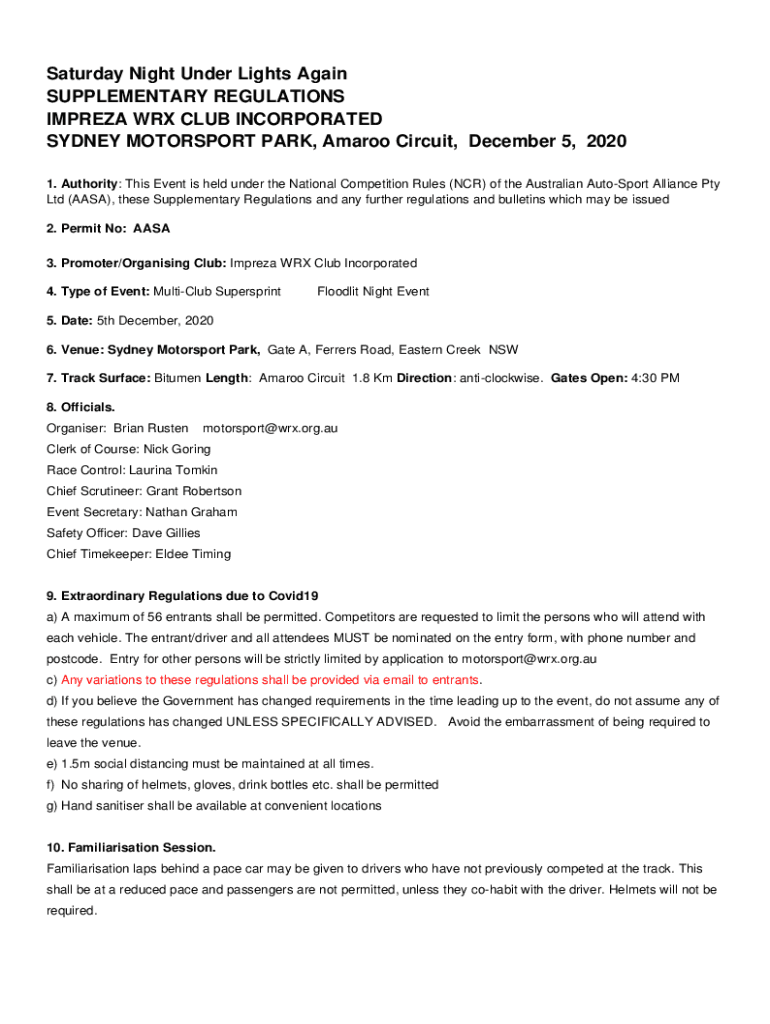 Saturday Night Under Lights Again
SUPPLEMENTARY REGULATIONS
IMPREZA WRX CLUB INCORPORATED
SYDNEY MOTORSPORT PARK, Amaroo Circuit, December 5, 2020

1. Authority: This Event is held under the National Competition Rules (NCR) of the Australian Auto-Sport Alliance Pty Ltd (AASA), these Supplementary Regulations and any further regulations and bulletins which may be issued

2. Permit No: AASA

3. Promoter/Organising Club: Impreza WRX Club Incorporated

4. Type of Event: Multi-Club Supersprint Floodlit Night Event

5. Date: 5th December, 2020

6. Venue: Sydney Motorsport Park, Gate A, Ferrers Road, Eastern Creek NSW

7. Track Surface: Bitumen Length: Amaroo Circuit 1.8 Km Direction: anti-clockwise. Gates Open: 4:30 PM

8. Officials.
Organiser: Brian Rusten motorsport@wrx.org.au
Clerk of Course: Nick Goring
Race Control: Laurina Tomkin
Chief Scrutineer: Grant Robertson
Event Secretary: Nathan Graham
Safety Officer: Dave Gillies
Chief Timekeeper: Eldee Timing

9. Extraordinary Regulations due to Covid19
a) A maximum of 56 entrants shall be permitted. Competitors are requested to limit the persons who will attend with each vehicle. The entrant/driver and all attendees MUST be nominated on the entry form, with phone number and postcode. Entry for other persons will be strictly limited by application to motorsport@wrx.org.au
c) Any variations to these regulations shall be provided via email to entrants.
d) If you believe the Government has changed requirements in the time leading up to the event, do not assume any of these regulations has changed UNLESS SPECIFICALLY ADVISED. Avoid the embarrassment of being required to leave the venue.
e) 1.5m social distancing must be maintained at all times.
f) No sharing of helmets, gloves, drink bottles etc. shall be permitted
g) Hand sanitiser shall be available at convenient locations

10. Familiarisation Session.
Familiarisation laps behind a pace car may be given to drivers who have not previously competed at the track. This shall be at a reduced pace and passengers are not permitted, unless they co-habit with the driver. Helmets will not be required.